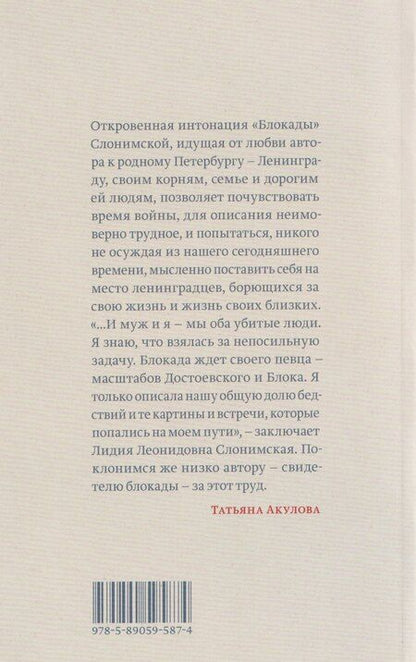 Откровенная интонация «Блокады» Слонимской, идущая от любви автора к родному Петербургу – Ленинграду, своим корням, семье и дорогим ей людям, позволяет почувствовать время войны, для описания неимоверно трудное, и попытаться, никого не осуждая из нашего сегодняшнего времени, мысленно поставить себя на место ленинградцев, борющихся за свою жизнь и жизнь своих близких. «...И муж и я – мы оба убитые люди. Я знаю, что взялась за непосильную задачу. Блокада ждет своего певца – масштабов Достоевского и Блока. Я только описала нашу общую долю бедствий и те картины и встречи, которые попались на моем пути», – заключает Лидия Леонидовна Слонимская. Поклонимся же низко автору – свидетелю блокады – за этот труд.

Татьяна Акулова

978-5-89059-587-4